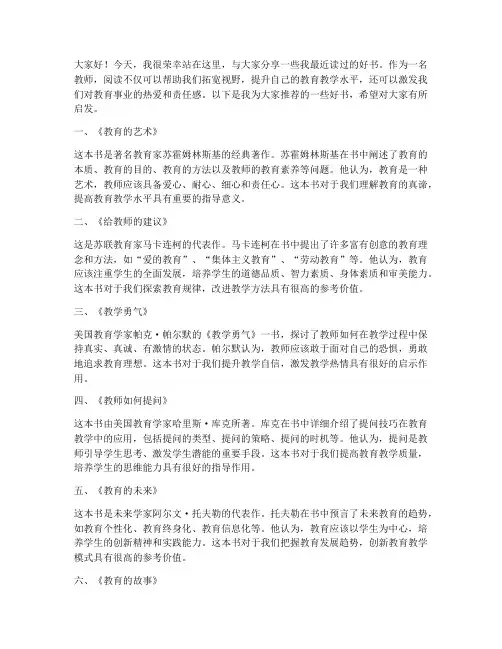 大家好！今天，我很荣幸站在这里，与大家分享一些我最近读过的好书。作为一名教师，阅读不仅可以帮助我们拓宽视野，提升自己的教育教学水平，还可以激发我们对教育事业的热爱和责任感。以下是我为大家推荐的一些好书，希望对大家有所启发。

一、《教育的艺术》

这本书是著名教育家苏霍姆林斯基的经典著作。苏霍姆林斯基在书中阐述了教育的本质、教育的目的、教育的方法以及教师的教育素养等问题。他认为，教育是一种艺术，教师应该具备爱心、耐心、细心和责任心。这本书对于我们理解教育的真谛，提高教育教学水平具有重要的指导意义。

二、《给教师的建议》

这是苏联教育家马卡连柯的代表作。马卡连柯在书中提出了许多富有创意的教育理念和方法，如“爱的教育”、“集体主义教育”、“劳动教育”等。他认为，教育应该注重学生的全面发展，培养学生的道德品质、智力素质、身体素质和审美能力。这本书对于我们探索教育规律，改进教学方法具有很高的参考价值。

三、《教学勇气》

美国教育学家帕克·帕尔默的《教学勇气》一书，探讨了教师如何在教学过程中保持真实、真诚、有激情的状态。帕尔默认为，教师应该敢于面对自己的恐惧，勇敢地追求教育理想。这本书对于我们提升教学自信，激发教学热情具有很好的启示作用。

四、《教师如何提问》

这本书由美国教育学家哈里斯·库克所著。库克在书中详细介绍了提问技巧在教育教学中的应用，包括提问的类型、提问的策略、提问的时机等。他认为，提问是教师引导学生思考、激发学生潜能的重要手段。这本书对于我们提高教育教学质量，培养学生的思维能力具有很好的指导作用。

五、《教育的未来》

这本书是未来学家阿尔文·托夫勒的代表作。托夫勒在书中预言了未来教育的趋势，如教育个性化、教育终身化、教育信息化等。他认为，教育应该以学生为中心，培养学生的创新精神和实践能力。这本书对于我们把握教育发展趋势，创新教育教学模式具有很高的参考价值。

六、《教育的故事》